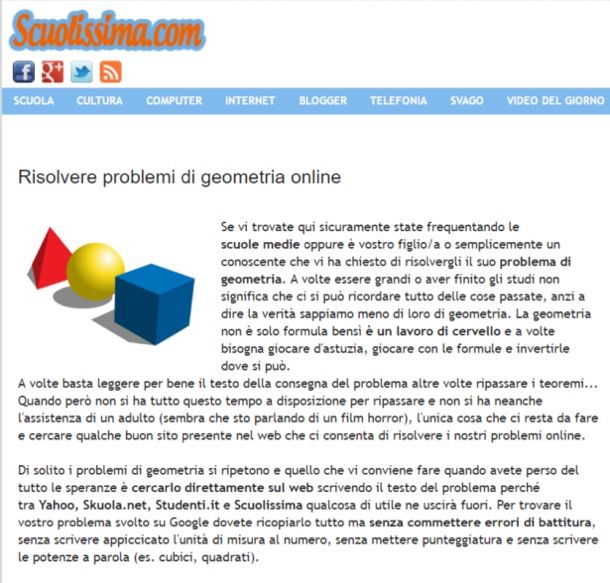 Scuolissima.com

SCUOLA CULTURA COMPUTER INTERNET BLOGGER TELEFONIA SVAGO VIDEO DEL GIORNO

Risolvere problemi di geometria online

Se vi trovate qui sicuramente state frequentando le scuole medie oppure è vostro figlio/a o semplicemente un conoscente che vi ha chiesto di risolvergli il suo problema di geometria. A volte essere grandi o aver finito gli studi non significa che ci si può ricordare tutto delle cose passate, anzi a dire la verità sappiamo meno di loro di geometria. La geometria non è solo formula bensì è un lavoro di cervello e a volte bisogna giocare d'astuzia, giocare con le formule e invertirle dove si può.
A volte basta leggere per bene il testo della consegna del problema altre volte ripassare i teoremi... Quando però non si ha tutto questo tempo a disposizione per ripassare e non si ha neanche l'assistenza di un adulto (sembra che sto parlando di un film horror), l'unica cosa che ci resta da fare e cercare qualche buon sito presente nel web che ci consenta di risolvere i nostri problemi online.

Di solito i problemi di geometria si ripetono e quello che vi conviene fare quando avete perso del tutto le speranze è cercarlo direttamente sul web scrivendo il testo del problema perché tra Yahoo, Skuola.net, Studenti.it e Scuolissima qualcosa di utile ne uscirà fuori. Per trovare il vostro problema svolto su Google dovete ricopiarlo tutto ma senza commettere errori di battitura, senza scrivere appiccicato l'unità di misura al numero, senza mettere punteggiatura e senza scrivere le potenze a parola (es. cubici, quadrati).